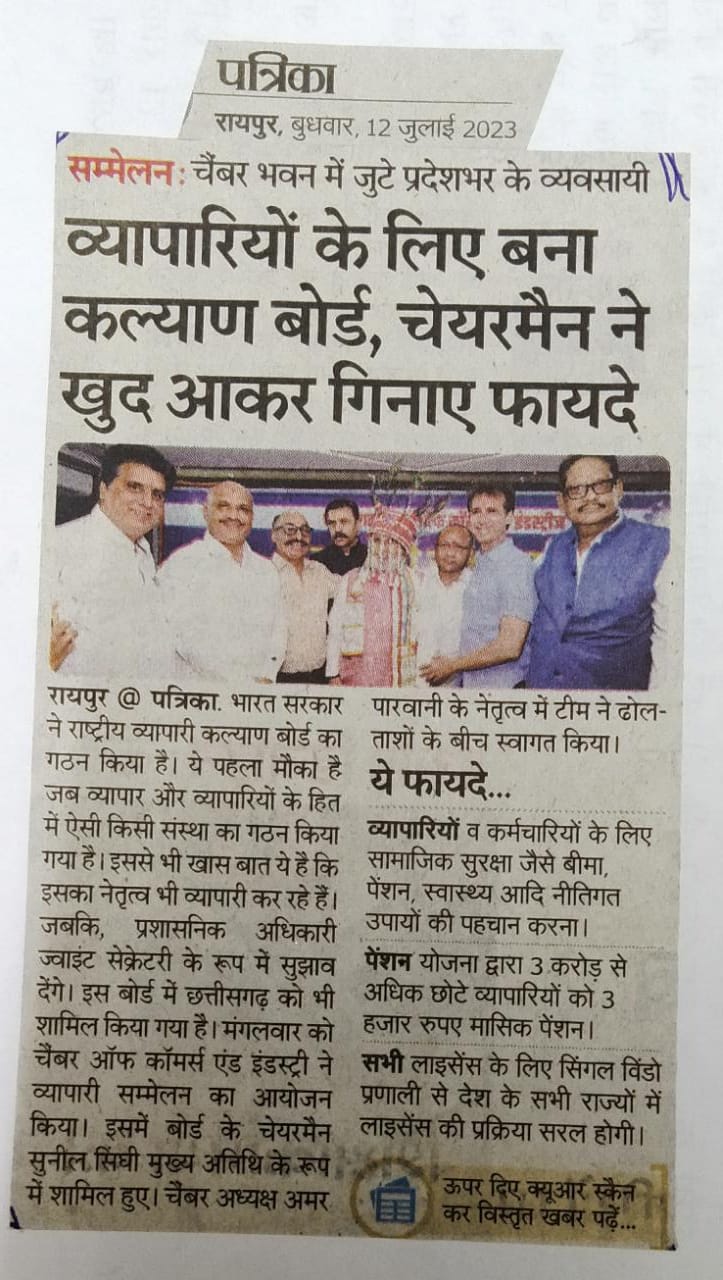 पत्रिका
रायपुर, बुधवार, 12 जुलाई 2023

सम्मेलन: चैंबर भवन में जुटे प्रदेशभर के व्यवसायी

व्यापारियों के लिए बना कल्याण बोर्ड, चेयरमैन ने खुद आकर गिनाए फायदे

रायपुर @ पत्रिका. भारत सरकार ने राष्ट्रीय व्यापारी कल्याण बोर्ड का गठन किया है। ये पहला मौका है जब व्यापार और व्यापारियों के हित में ऐसी किसी संस्था का गठन किया गया है। इससे भी खास बात ये है कि इसका नेतृत्व भी व्यापारी कर रहे हैं। जबकि, प्रशासनिक अधिकारी ज्वाइंट सेक्रेटरी के रूप में सुझाव देंगे। इस बोर्ड में छत्तीसगढ़ को भी शामिल किया गया है। मंगलवार को चैंबर ऑफ कॉमर्स एंड इंडस्ट्री ने व्यापारी सम्मेलन का आयोजन किया। इसमें बोर्ड के चेयरमैन सुनील सिंघी मुख्य अतिथि के रूप में शामिल हुए। चैंबर अध्यक्ष अमर पारवानी के नेतृत्व में टीम ने ढोल-ताशों के बीच स्वागत किया।

ये फायदे...

व्यापारियों व कर्मचारियों के लिए सामाजिक सुरक्षा जैसे बीमा, पेंशन, स्वास्थ्य आदि नीतिगत उपायों की पहचान करना।

पेंशन योजना द्वारा 3 करोड़ से अधिक छोटे व्यापारियों को 3 हजार रुपए मासिक पेंशन।

सभी लाइसेंस के लिए सिंगल विंडो प्रणाली से देश के सभी राज्यों में लाइसेंस की प्रक्रिया सरल होगी।

ऊपर दिए क्यूआर स्कैन कर विस्तृत खबर पढ़ें...